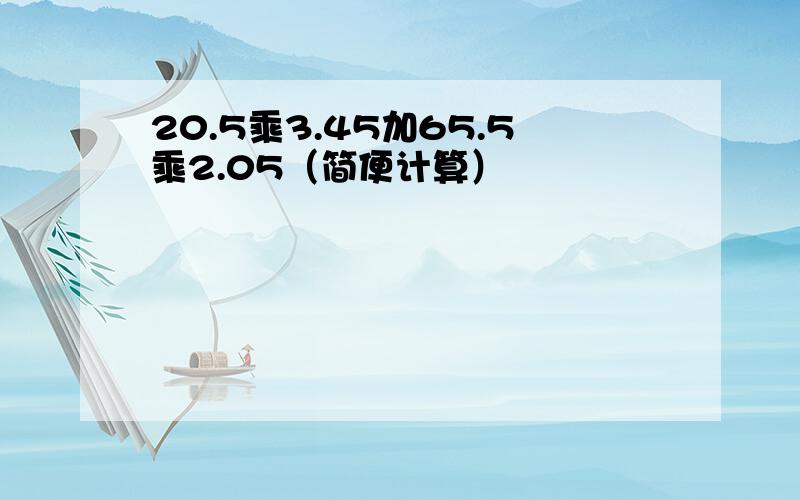 20.5乘3.45加65.5乘2.05（简便计算）